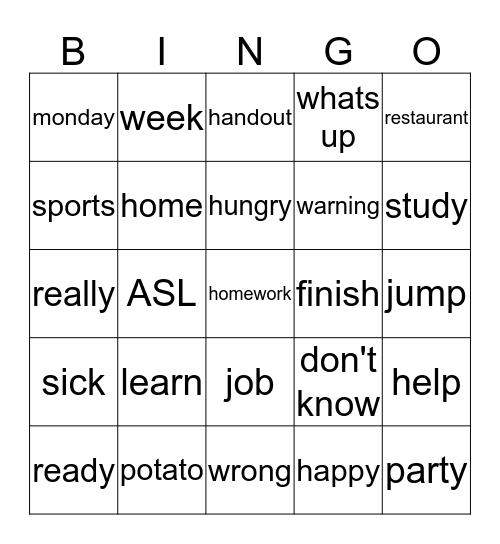 | B | I | N | G | O |
|---|---|---|---|---|
| monday | week | handout | whats up | restaurant |
| sports | home | hungry | warning | study |
| really | ASL | homework | finish | jump |
| sick | learn | job | don't know | help |
| ready | potato | wrong | happy | party |